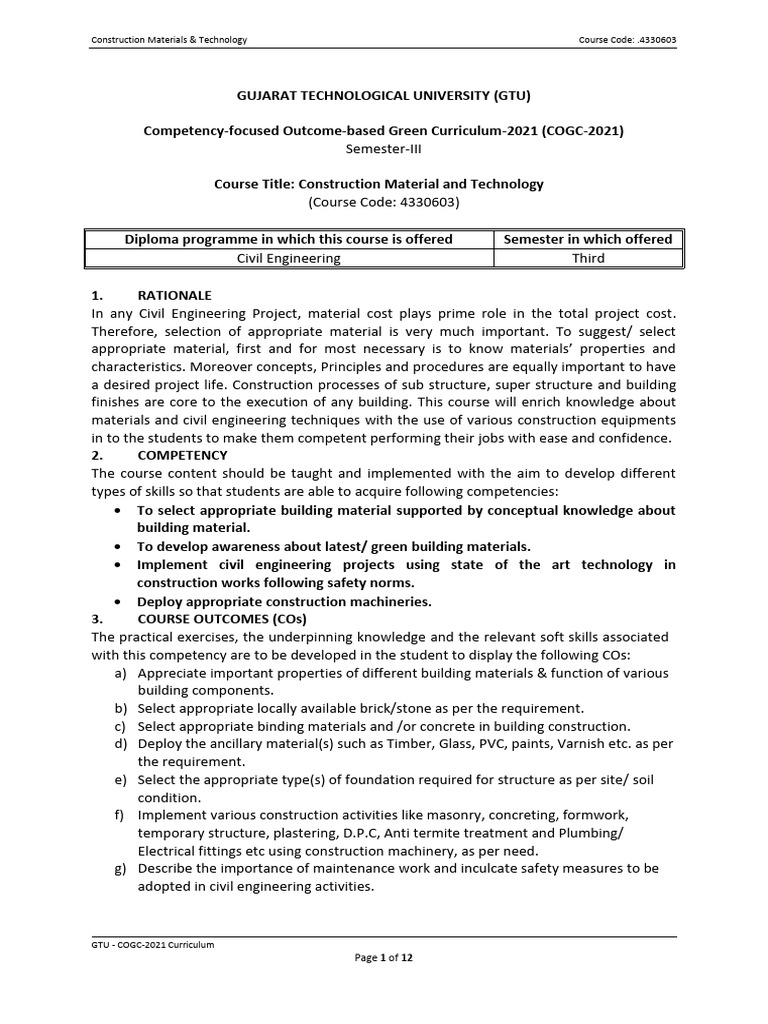 Construction Materials & Technology

Course Code: .4330603

GUJARAT TECHNOLOGICAL UNIVERSITY (GTU)

Competency-focused Outcome-based Green Curriculum-2021 (COGC-2021)
Semester-III

Course Title: Construction Material and Technology
(Course Code: 4330603)

| Diploma programme in which this course is offered | Semester in which offered |
|---|---|
| Civil Engineering | Third |

1. RATIONALE
In any Civil Engineering Project, material cost plays prime role in the total project cost. Therefore, selection of appropriate material is very much important. To suggest/ select appropriate material, first and for most necessary is to know materials' properties and characteristics. Moreover concepts, Principles and procedures are equally important to have a desired project life. Construction processes of sub structure, super structure and building finishes are core to the execution of any building. This course will enrich knowledge about materials and civil engineering techniques with the use of various construction equipments in to the students to make them competent performing their jobs with ease and confidence.
2. COMPETENCY
The course content should be taught and implemented with the aim to develop different types of skills so that students are able to acquire following competencies:
• To select appropriate building material supported by conceptual knowledge about building material.
• To develop awareness about latest/ green building materials.
• Implement civil engineering projects using state of the art technology in construction works following safety norms.
• Deploy appropriate construction machineries.
3. COURSE OUTCOMES (COs)
The practical exercises, the underpinning knowledge and the relevant soft skills associated with this competency are to be developed in the student to display the following COs:
a) Appreciate important properties of different building materials & function of various building components.
b) Select appropriate locally available brick/stone as per the requirement.
c) Select appropriate binding materials and /or concrete in building construction.
d) Deploy the ancillary material(s) such as Timber, Glass, PVC, paints, Varnish etc. as per the requirement.
e) Select the appropriate type(s) of foundation required for structure as per site/ soil condition.
f) Implement various construction activities like masonry, concreting, formwork, temporary structure, plastering, D.P.C, Anti termite treatment and Plumbing/ Electrical fittings etc using construction machinery, as per need.
g) Describe the importance of maintenance work and inculcate safety measures to be adopted in civil engineering activities.

GTU - COGC-2021 Curriculum

Page 1 of 12